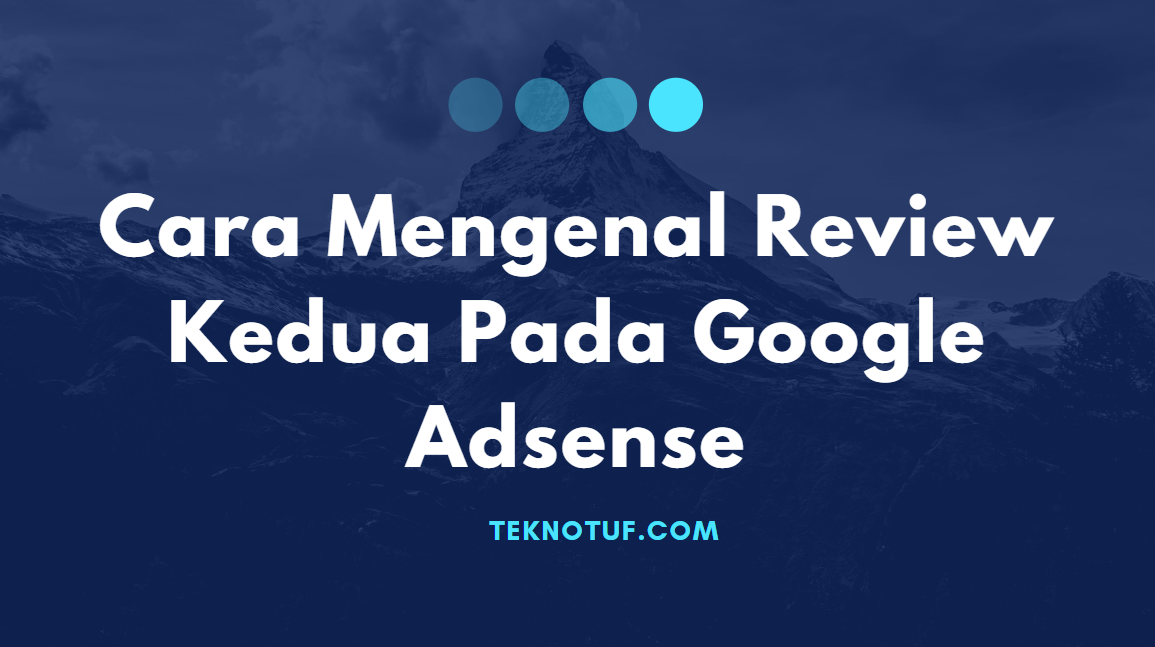 Cara Mengenal Review Kedua Pada Google Adsense

TEKNOTUF.COM